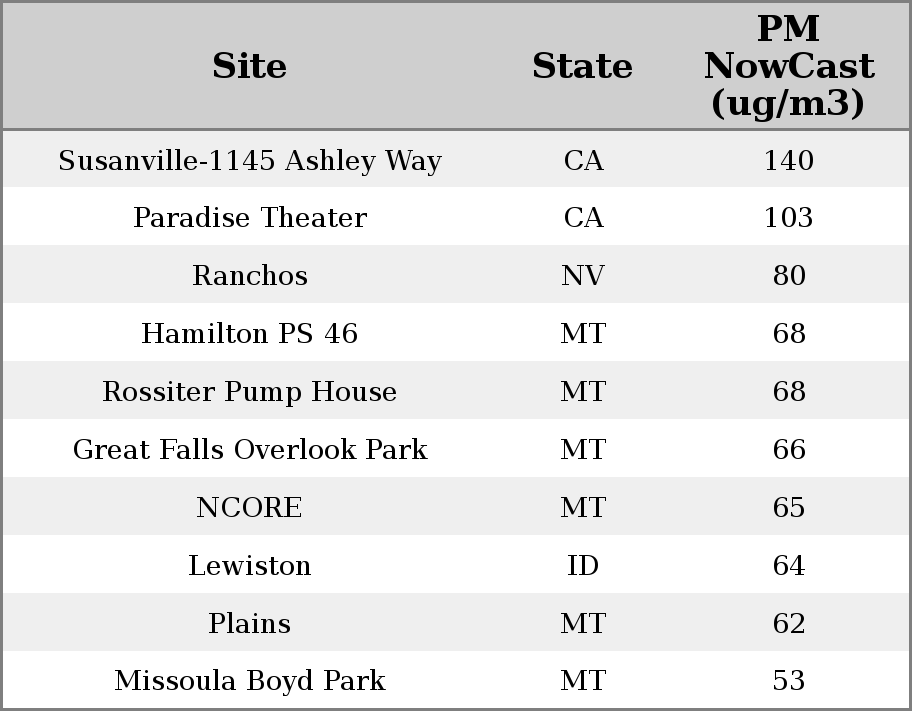 | Site | State | PM NowCast (ug/m3) |
|---|---|---|
| Susanville-1145 Ashley Way | CA | 140 |
| Paradise Theater | CA | 103 |
| Ranchos | NV | 80 |
| Hamilton PS 46 | MT | 68 |
| Rossiter Pump House | MT | 68 |
| Great Falls Overlook Park | MT | 66 |
| NCORE | MT | 65 |
| Lewiston | ID | 64 |
| Plains | MT | 62 |
| Missoula Boyd Park | MT | 53 |